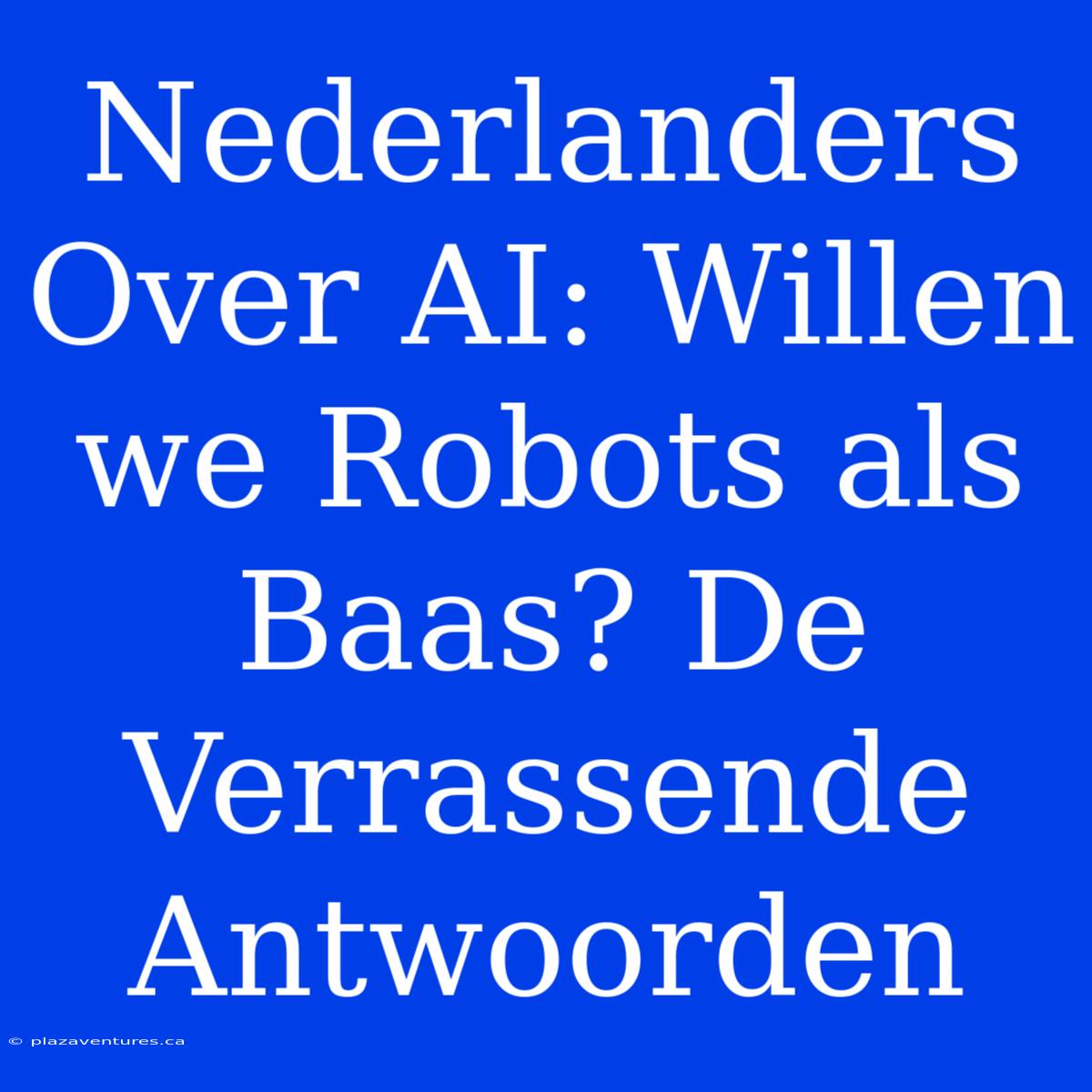 Nederlanders Over AI: Willen we Robots als Baas? De Verrassende Antwoorden

© plazaventures.ca